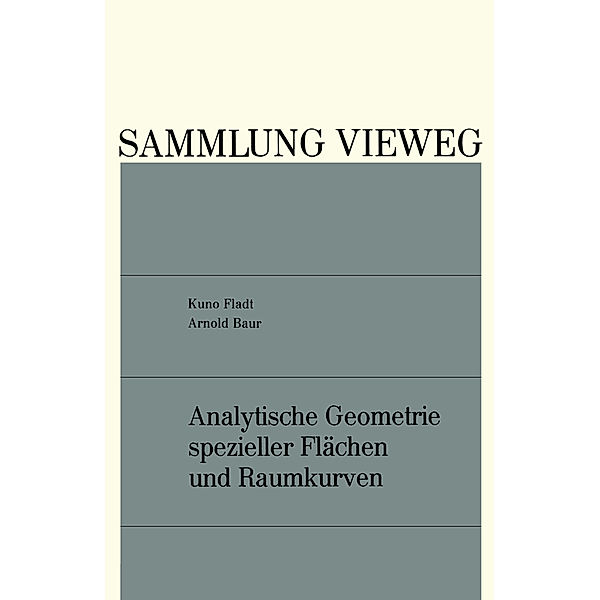 SAMMLUNG VIEWEG

Kuno Fladt
Arnold Baur

Analytische Geometrie spezieller Flächen und Raumkurven